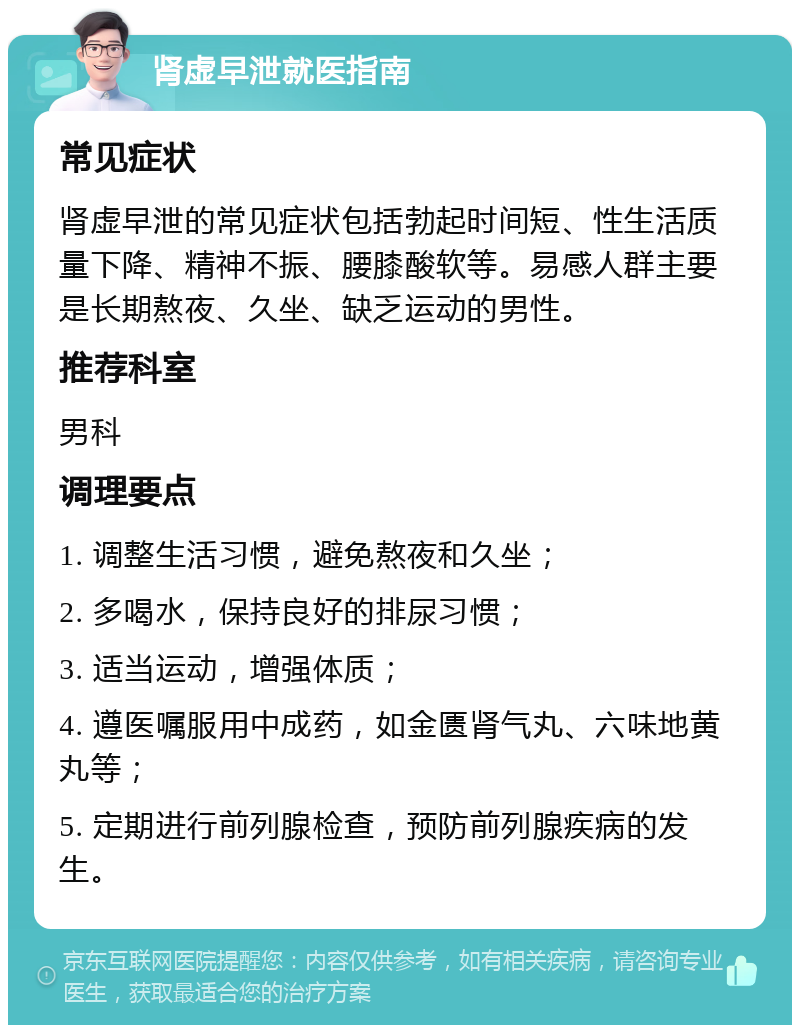 肾虚早泄就医指南

常见症状

肾虚早泄的常见症状包括勃起时间短、性生活质量下降、精神不振、腰膝酸软等。易感人群主要是长期熬夜、久坐、缺乏运动的男性。

推荐科室

男科

调理要点

1. 调整生活习惯，避免熬夜和久坐；

2. 多喝水，保持良好的排尿习惯；

3. 适当运动，增强体质；

4. 遵医嘱服用中成药，如金匮肾气丸、六味地黄丸等；

5. 定期进行前列腺检查，预防前列腺疾病的发生。

京东互联网医院提醒您：内容仅供参考，如有相关疾病，请咨询专业医生，获取最适合您的治疗方案